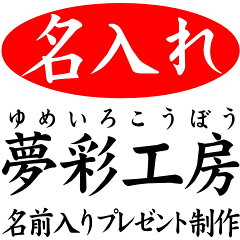 名入れ

ゆめいろこうぼう
夢彩工房

名前入りプレゼント制作